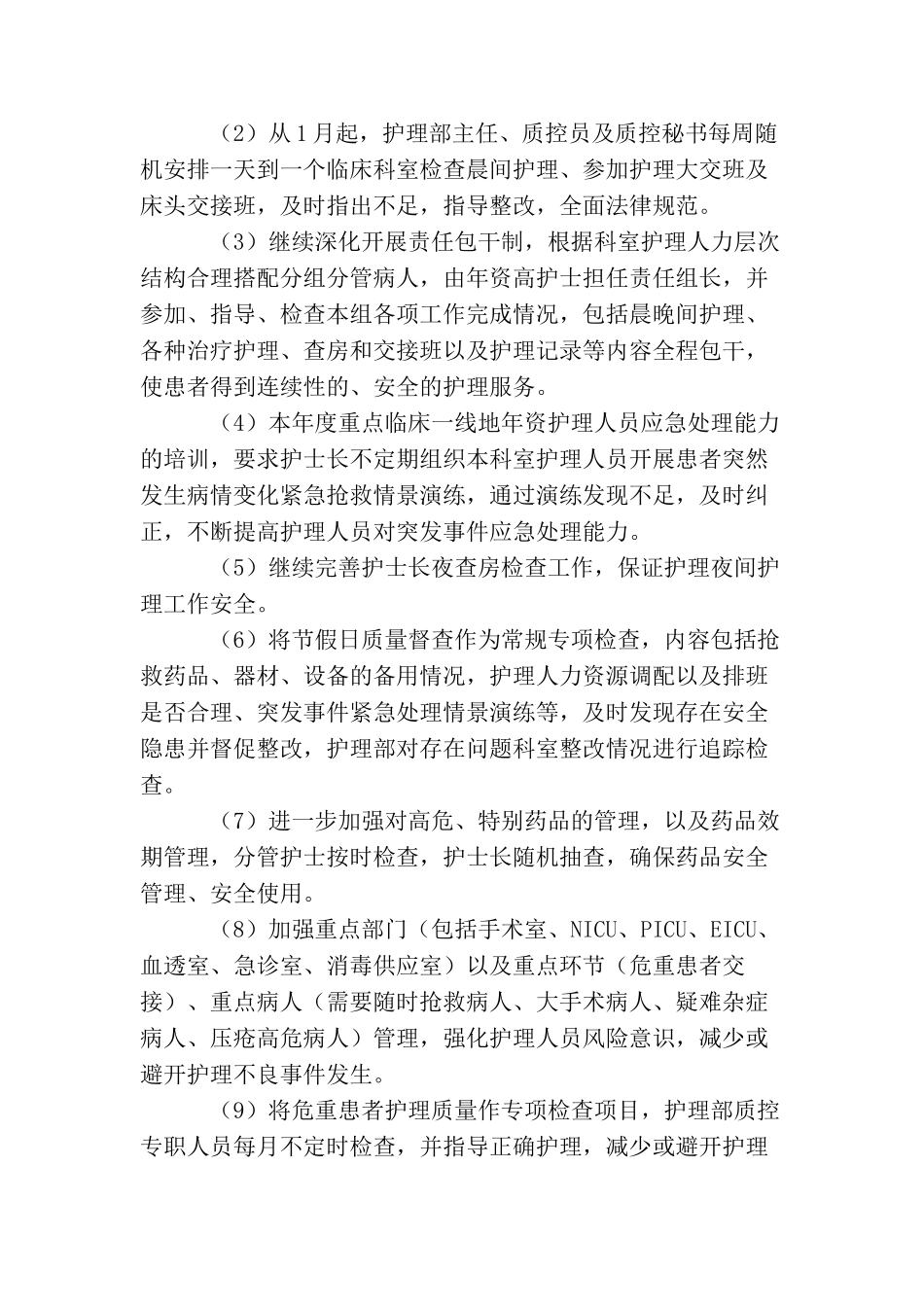 （2）从1月起，护理部主任、质控员及质控秘书每周随机安排一天到一个临床科室检查晨间护理、参加护理大交班及床头交接班，及时指出不足，指导整改，全面法律规范。

（3）继续深化开展责任包干制，根据科室护理人力层次结构合理搭配分组分管病人，由年资高护士担任责任组长，并参加、指导、检查本组各项工作完成情况，包括晨晚间护理、各种治疗护理、查房和交接班以及护理记录等内容全程包干，使患者得到连续性的、安全的护理服务。

（4）本年度重点临床一线地年资护理人员应急处理能力的培训，要求护士长不定期组织本科室护理人员开展患者突然发生病情变化紧急抢救情景演练，通过演练发现不足，及时纠正，不断提高护理人员对突发事件应急处理能力。

（5）继续完善护士长夜查房检查工作，保证护理夜间护理工作安全。

（6）将节假日质量督查作为常规专项检查，内容包括抢救药品、器材、设备的备用情况，护理人力资源调配以及排班是否合理、突发事件紧急处理情景演练等，及时发现存在安全隐患并督促整改，护理部对存在问题科室整改情况进行追踪检查。

（7）进一步加强对高危、特别药品的管理，以及药品效期管理，分管护士按时检查，护士长随机抽查，确保药品安全管理、安全使用。

（8）加强重点部门（包括手术室、NICU、PICU、EICU、血透室、急诊室、消毒供应室）以及重点环节（危重患者交接）、重点病人（需要随时抢救病人、大手术病人、疑难杂症病人、压疮高危病人）管理，强化护理人员风险意识，减少或避开护理不良事件发生。

（9）将危重患者护理质量作专项检查项目，护理部质控专职人员每月不定时检查，并指导正确护理，减少或避开护理